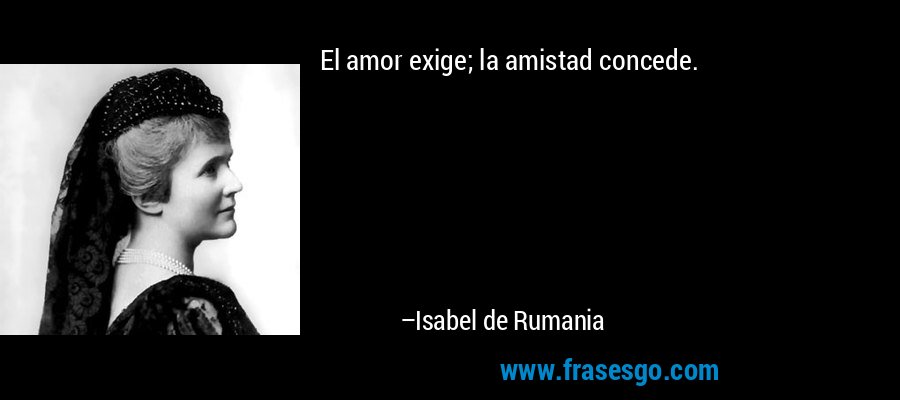 El amor exige; la amistad concede.

–Isabel de Rumania

www.frasesgo.com